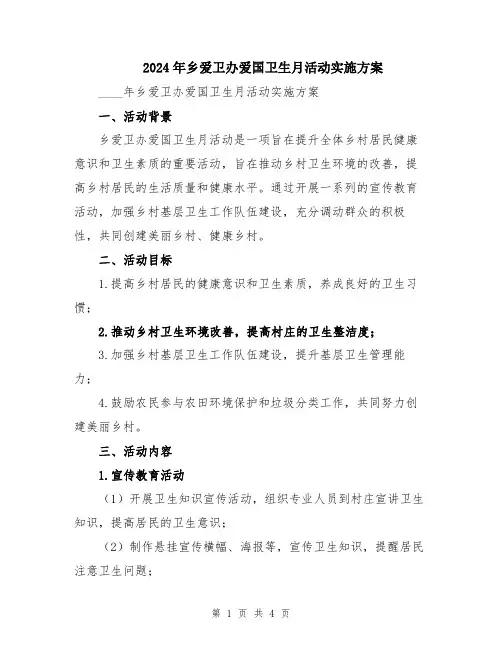 2024年乡爱卫办爱国卫生月活动实施方案

____年乡爱卫办爱国卫生月活动实施方案

一、活动背景

乡爱卫办爱国卫生月活动是一项旨在提升全体乡村居民健康意识和卫生素质的重要活动，旨在推动乡村卫生环境的改善，提高乡村居民的生活质量和健康水平。通过开展一系列的宣传教育活动，加强乡村基层卫生工作队伍建设，充分调动群众的积极性，共同创建美丽乡村、健康乡村。

二、活动目标

1.提高乡村居民的健康意识和卫生素质，养成良好的卫生习惯；

2.推动乡村卫生环境改善，提高村庄的卫生整洁度；

3.加强乡村基层卫生工作队伍建设，提升基层卫生管理能力；

4.鼓励农民参与农田环境保护和垃圾分类工作，共同努力创建美丽乡村。

三、活动内容

1.宣传教育活动

（1）开展卫生知识宣传活动，组织专业人员到村庄宣讲卫生知识，提高居民的卫生意识；

（2）制作悬挂宣传横幅、海报等，宣传卫生知识，提醒居民注意卫生问题；

第 1 页 共 4 页